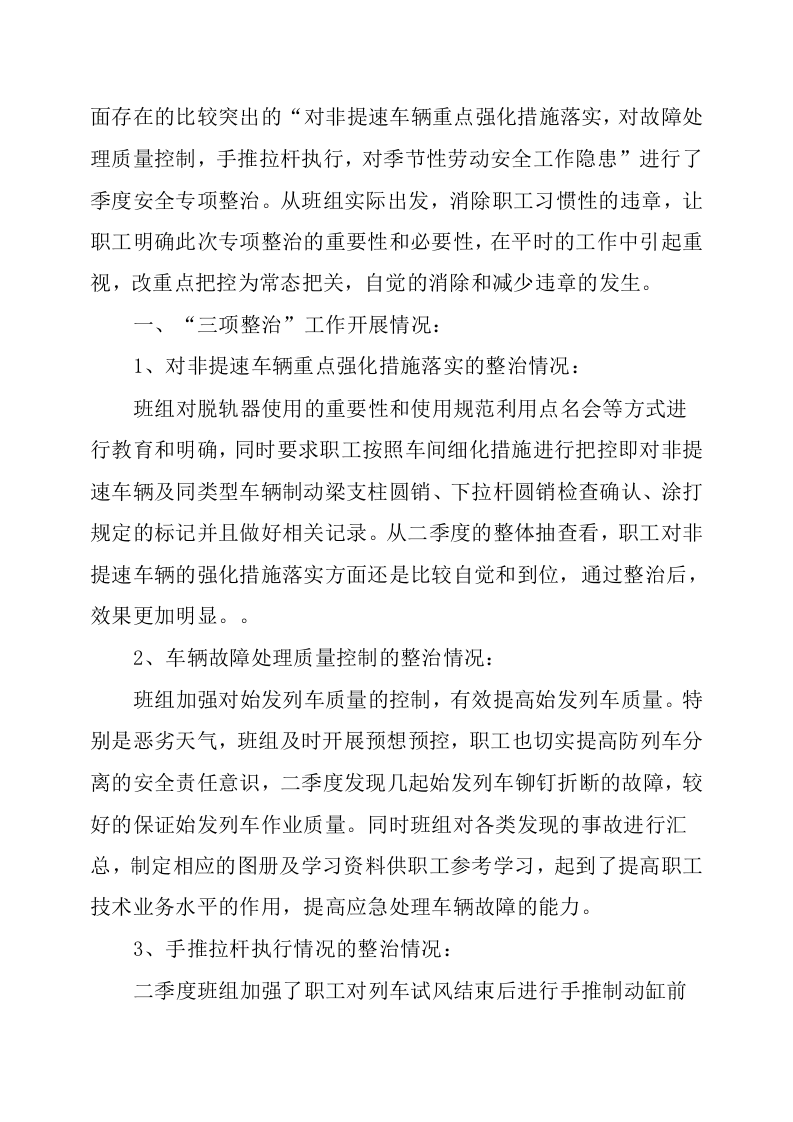 面存在的比较突出的“对非提速车辆重点强化措施落实，对故障处理质量控制，手推拉杆执行，对季节性劳动安全工作隐患”进行了季度安全专项整治。从班组实际出发，消除职工习惯性的违章，让职工明确此次专项整治的重要性和必要性，在平时的工作中引起重视，改重点把控为常态把关，自觉的消除和减少违章的发生。

一、“三项整治”工作开展情况：

1、对非提速车辆重点强化措施落实的整治情况：

班组对脱轨器使用的重要性和使用规范利用点名会等方式进行教育和明确，同时要求职工按照车间细化措施进行把控即对非提速车辆及同类型车辆制动梁支柱圆销、下拉杆圆销检查确认、涂打规定的标记并且做好相关记录。从二季度的整体抽查看，职工对非提速车辆的强化措施落实方面还是比较自觉和到位，通过整治后，效果更加明显。。

2、车辆故障处理质量控制的整治情况：

班组加强对始发列车质量的控制，有效提高始发列车质量。特别是恶劣天气，班组及时开展预想预控，职工也切实提高防列车分离的安全责任意识，二季度发现几起始发列车铆钉折断的故障，较好的保证始发列车作业质量。同时班组对各类发现的事故进行汇总，制定相应的图册及学习资料供职工参考学习，起到了提高职工技术业务水平的作用，提高应急处理车辆故障的能力。

3、手推拉杆执行情况的整治情况：

二季度班组加强了职工对列车试风结束后进行手推制动缸前